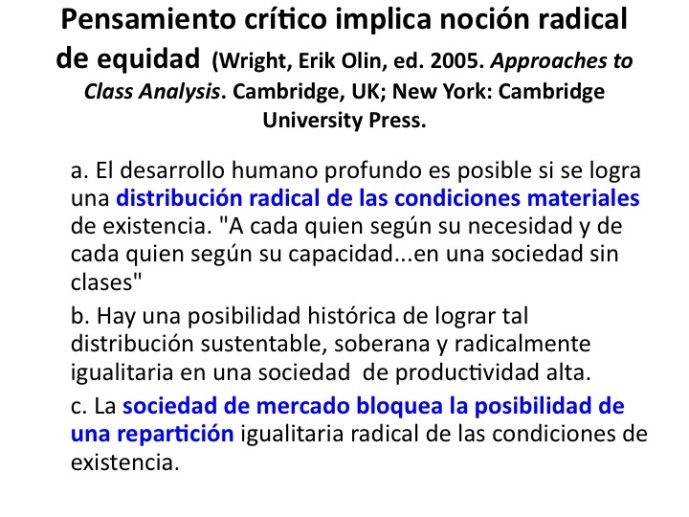 Pensamiento crítico implica noción radical de equidad (Wright, Erik Olin, ed. 2005. Approaches to Class Analysis. Cambridge, UK; New York: Cambridge University Press.

a. El desarrollo humano profundo es posible si se logra una distribución radical de las condiciones materiales de existencia. "A cada quien según su necesidad y de cada quien según su capacidad...en una sociedad sin clases"

b. Hay una posibilidad histórica de lograr tal distribución sustentable, soberana y radicalmente igualitaria en una sociedad de productividad alta.

c. La sociedad de mercado bloquea la posibilidad de una repartición igualitaria radical de las condiciones de existencia.